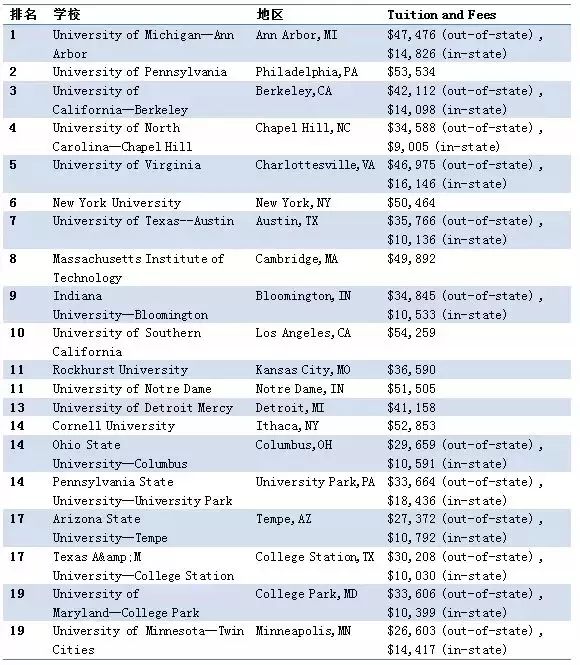 | 排名 | 学校 | 地区 | Tuition and Fees |
|---|---|---|---|
| 1 | University of Michigan—Ann Arbor | Ann Arbor, MI | \$47,476 (out-of-state), \$14,826 (in-state) |
| 2 | University of Pennsylvania | Philadelphia, PA | \$53,534 |
| 3 | University of California—Berkeley | Berkeley, CA | \$42,112 (out-of-state), \$14,098 (in-state) |
| 4 | University of North Carolina—Chapel Hill | Chapel Hill, NC | \$34,588 (out-of-state), \$9,005 (in-state) |
| 5 | University of Virginia | Charlottesville, VA | \$46,975 (out-of-state), \$16,146 (in-state) |
| 6 | New York University | New York, NY | \$50,464 |
| 7 | University of Texas--Austin | Austin, TX | \$35,766 (out-of-state), \$10,136 (in-state) |
| 8 | Massachusetts Institute of Technology | Cambridge, MA | \$49,892 |
| 9 | Indiana University—Bloomington | Bloomington, IN | \$34,845 (out-of-state), \$10,533 (in-state) |
| 10 | University of Southern California | Los Angeles, CA | \$54,259 |
| 11 | Rockhurst University | Kansas City, MO | \$36,590 |
| 11 | University of Notre Dame | Notre Dame, IN | \$51,505 |
| 13 | University of Detroit Mercy | Detroit, MI | \$41,158 |
| 14 | Cornell University | Ithaca, NY | \$52,853 |
| 14 | Ohio State University—Columbus | Columbus, OH | \$29,659 (out-of-state), \$10,591 (in-state) |
| 14 | Pennsylvania State University—University Park | University Park, PA | \$33,664 (out-of-state), \$18,436 (in-state) |
| 17 | Arizona State University—Tempe | Tempe, AZ | \$27,372 (out-of-state), \$10,792 (in-state) |
| 17 | Texas A&amp;M University—College Station | College Station, TX | \$30,208 (out-of-state), \$10,030 (in-state) |
| 19 | University of Maryland—College Park | College Park, MD | \$33,606 (out-of-state), \$10,399 (in-state) |
| 19 | University of Minnesota—Twin Cities | Minneapolis, MN | \$26,603 (out-of-state), \$14,417 (in-state) |